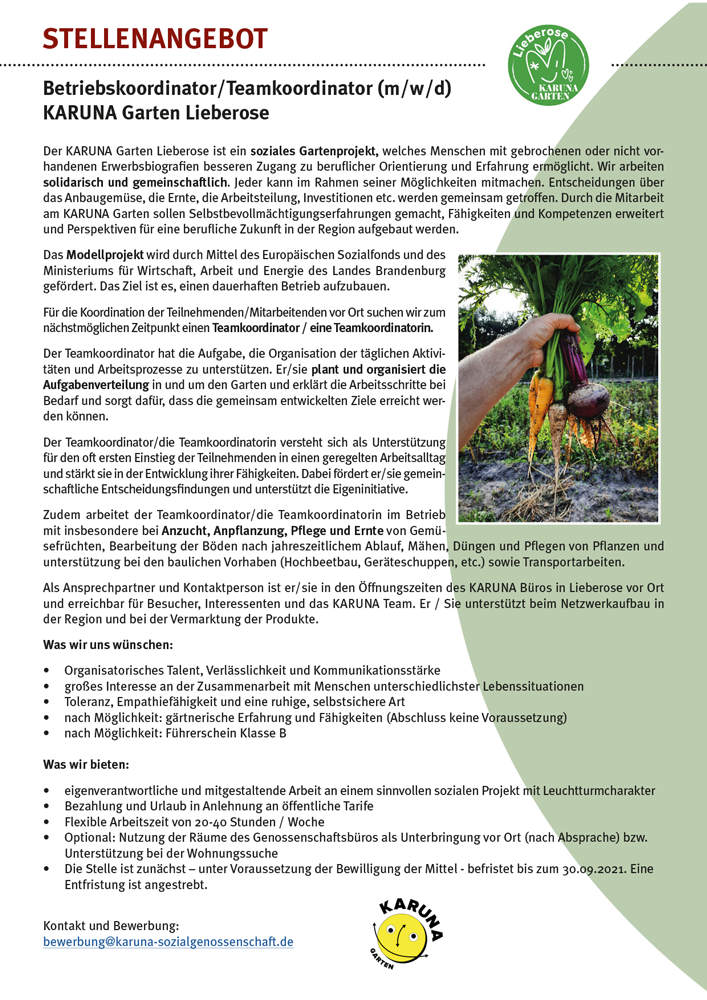 STELLENANGEBOT

Lieberose
KARUNA GARTEN

Betriebskoordinator/Teamkoordinator (m/w/d)
KARUNA Garten Lieberose

Der KARUNA Garten Lieberose ist ein soziales Gartenprojekt, welches Menschen mit gebrochenen oder nicht vorhandenen Erwerbsbiografien besseren Zugang zu beruflicher Orientierung und Erfahrung ermöglicht. Wir arbeiten solidarisch und gemeinschaftlich. Jeder kann im Rahmen seiner Möglichkeiten mitmachen. Entscheidungen über das Anbaugemüse, die Ernte, die Arbeitsteilung, Investitionen etc. werden gemeinsam getroffen. Durch die Mitarbeit am KARUNA Garten sollen Selbstbevollmächtigungserfahrungen gemacht, Fähigkeiten und Kompetenzen erweitert und Perspektiven für eine berufliche Zukunft in der Region aufgebaut werden.

Das Modellprojekt wird durch Mittel des Europäischen Sozialfonds und des Ministeriums für Wirtschaft, Arbeit und Energie des Landes Brandenburg gefördert. Das Ziel ist es, einen dauerhaften Betrieb aufzubauen.

Für die Koordination der Teilnehmenden/Mitarbeitenden vor Ort suchen wir zum nächstmöglichen Zeitpunkt einen Teamkoordinator / eine Teamkoordinatorin.

Der Teamkoordinator hat die Aufgabe, die Organisation der täglichen Aktivitäten und Arbeitsprozesse zu unterstützen. Er/sie plant und organisiert die Aufgabenverteilung in und um den Garten und erklärt die Arbeitsschritte bei Bedarf und sorgt dafür, dass die gemeinsam entwickelten Ziele erreicht werden können.

Der Teamkoordinator/die Teamkoordinatorin versteht sich als Unterstützung für den oft ersten Einstieg der Teilnehmenden in einen geregelten Arbeitsalltag und stärkt sie in der Entwicklung ihrer Fähigkeiten. Dabei fördert er/sie gemeinschaftliche Entscheidungsfindungen und unterstützt die Eigeninitiative.

Zudem arbeitet der Teamkoordinator/die Teamkoordinatorin im Betrieb mit insbesondere bei Anzucht, Anpflanzung, Pflege und Ernte von Gemüsefrüchten, Bearbeitung der Böden nach jahreszeitlichem Ablauf, Mähen, Düngen und Pflegen von Pflanzen und unterstützung bei den baulichen Vorhaben (Hochbeetbau, Geräteschuppen, etc.) sowie Transportarbeiten.

Als Ansprechpartner und Kontaktperson ist er/sie in den Öffnungszeiten des KARUNA Büros in Lieberose vor Ort und erreichbar für Besucher, Interessenten und das KARUNA Team. Er / Sie unterstützt beim Netzwerkaufbau in der Region und bei der Vermarktung der Produkte.

Was wir uns wünschen:

• Organisatorisches Talent, Verlässlichkeit und Kommunikationsstärke
• großes Interesse an der Zusammenarbeit mit Menschen unterschiedlichster Lebenssituationen
• Toleranz, Empathiefähigkeit und eine ruhige, selbstsichere Art
• nach Möglichkeit: gärtnerische Erfahrung und Fähigkeiten (Abschluss keine Voraussetzung)
• nach Möglichkeit: Führerschein Klasse B

Was wir bieten:

• eigenverantwortliche und mitgestaltende Arbeit an einem sinnvollen sozialen Projekt mit Leuchtturmcharakter
• Bezahlung und Urlaub in Anlehnung an öffentliche Tarife
• Flexible Arbeitszeit von 20-40 Stunden / Woche
• Optional: Nutzung der Räume des Genossenschaftsbüros als Unterbringung vor Ort (nach Absprache) bzw. Unterstützung bei der Wohnungssuche
• Die Stelle ist zunächst – unter Voraussetzung der Bewilligung der Mittel - befristet bis zum 30.09.2021. Eine Entfristung ist angestrebt.

Kontakt und Bewerbung:
bewerbung@karuna-sozialgenossenschaft.de

KARUNA GARTEN